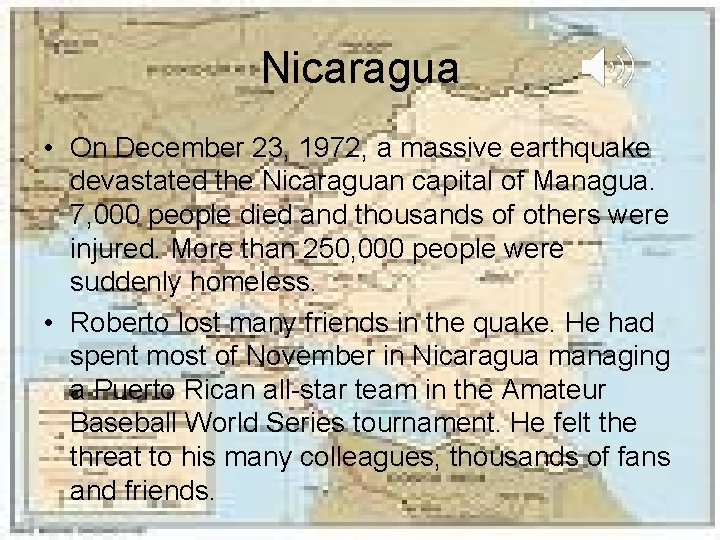 Nicaragua

• On December 23, 1972, a massive earthquake devastated the Nicaraguan capital of Managua. 7,000 people died and thousands of others were injured. More than 250,000 people were suddenly homeless.

• Roberto lost many friends in the quake. He had spent most of November in Nicaragua managing a Puerto Rican all-star team in the Amateur Baseball World Series tournament. He felt the threat to his many colleagues, thousands of fans and friends.